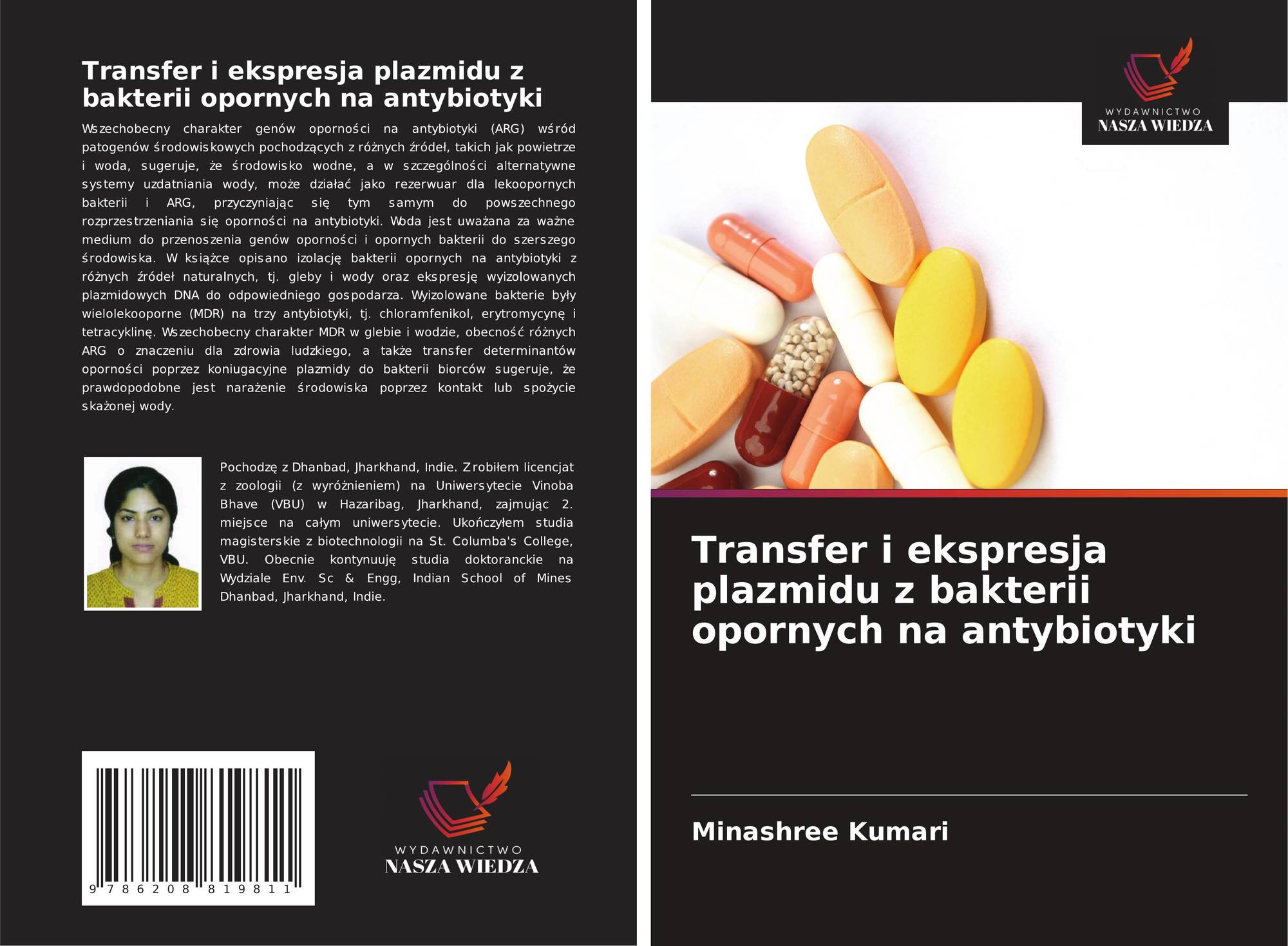 Transfer i ekspresja plazmidu z bakterii opornych na antybiotyki

Wszechobecny charakter genów oporności na antybiotyki (ARG) wśród patogenów środowiskowych pochodzących z różnych źródeł, takich jak powietrze i woda, sugeruje, że środowisko wodne, a w szczególności alternatywne systemy uzdatniania wody, może działać jako rezerwuar dla lekoopornych bakterii i ARG, przyczyniając się tym samym do powszechnego rozprzestrzeniania się oporności na antybiotyki. Woda jest uważana za ważne medium do przenoszenia genów oporności i opornych bakterii do szerszego środowiska. W książce opisano izolację bakterii opornych na antybiotyki z różnych źródeł naturalnych, tj. gleby i wody oraz ekspresję wyizolowanych plazmidowych DNA do odpowiedniego gospodarza. Wyizolowane bakterie były wielolekooporne (MDR) na trzy antybiotyki, tj. chloramfenikol, erytromycynę i tetracyklinę. Wszechobecny charakter MDR w glebie i wodzie, obecność różnych ARG o znaczeniu dla zdrowia ludzkiego, a także transfer determinantów oporności poprzez koniugacyjne plazmidy do bakterii biorców sugeruje, że prawdopodobne jest narażenie środowiska poprzez kontakt lub spożycie skażonej wody.

Pochodzę z Dhanbad, Jharkhand, Indie. Zrobiłem licencjat z zoologii (z wyróżnieniem) na Uniwersytecie Vinoba Bhave (VBU) w Hazaribag, Jharkhand, zajmując 2. miejsce na całym uniwersytecie. Ukończyłem studia magisterskie z biotechnologii na St. Columba's College, VBU. Obecnie kontynuuję studia doktoranckie na Wydziale Env. Sc & Engg, Indian School of Mines Dhanbad, Jharkhand, Indie.

9 786208 819811

WYDAWNICTWO
NASZA WIEDZA

WYDAWNICTWO
NASZA WIEDZA

Transfer i ekspresja plazmidu z bakterii opornych na antybiotyki

Minashree Kumari